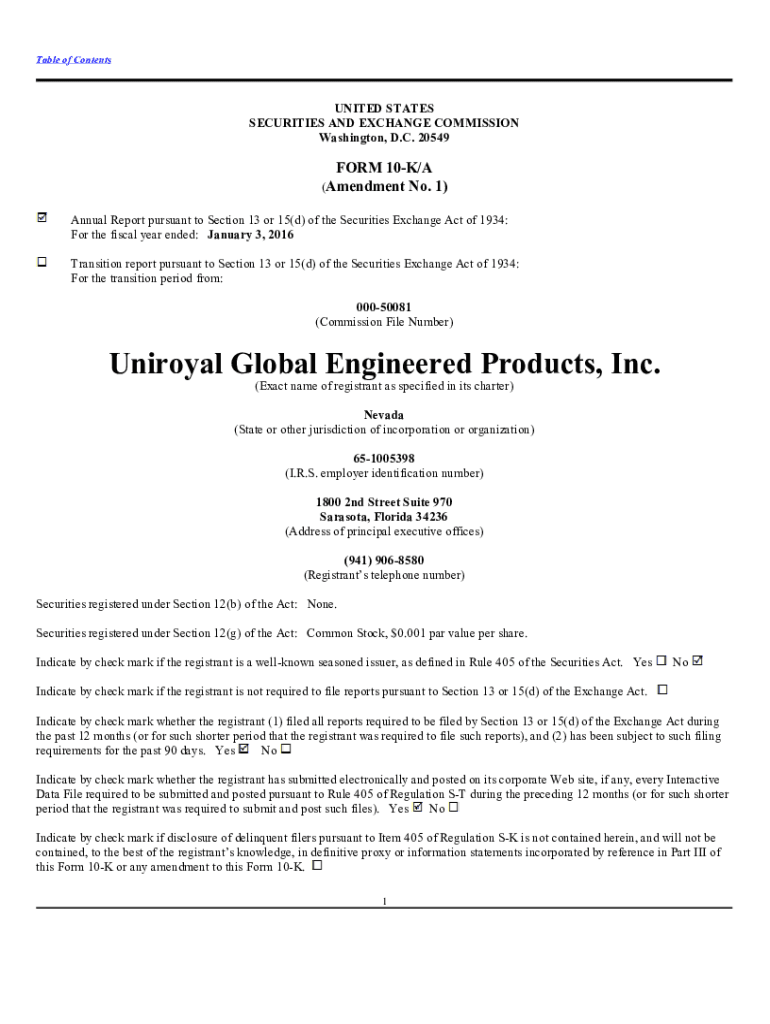 Table of Contents

UNITED STATES
SECURITIES AND EXCHANGE COMMISSION
Washington, D.C. 20549

FORM 10-K/A
(Amendment No. 1)

☑ Annual Report pursuant to Section 13 or 15(d) of the Securities Exchange Act of 1934:
For the fiscal year ended: January 3, 2016

☐ Transition report pursuant to Section 13 or 15(d) of the Securities Exchange Act of 1934:
For the transition period from:

000-50081
(Commission File Number)

Uniroyal Global Engineered Products, Inc.
(Exact name of registrant as specified in its charter)

Nevada
(State or other jurisdiction of incorporation or organization)

65-1005398
(I.R.S. employer identification number)

1800 2nd Street Suite 970
Sarasota, Florida 34236
(Address of principal executive offices)

(941) 906-8580
(Registrant's telephone number)

Securities registered under Section 12(b) of the Act: None.

Securities registered under Section 12(g) of the Act: Common Stock, $0.001 par value per share.

Indicate by check mark if the registrant is a well-known seasoned issuer, as defined in Rule 405 of the Securities Act. Yes ☐ No ☑

Indicate by check mark if the registrant is not required to file reports pursuant to Section 13 or 15(d) of the Exchange Act. ☐

Indicate by check mark whether the registrant (1) filed all reports required to be filed by Section 13 or 15(d) of the Exchange Act during the past 12 months (or for such shorter period that the registrant was required to file such reports), and (2) has been subject to such filing requirements for the past 90 days. Yes ☑ No ☐

Indicate by check mark whether the registrant has submitted electronically and posted on its corporate Web site, if any, every Interactive Data File required to be submitted and posted pursuant to Rule 405 of Regulation S-T during the preceding 12 months (or for such shorter period that the registrant was required to submit and post such files). Yes ☑ No ☐

Indicate by check mark if disclosure of delinquent filers pursuant to Item 405 of Regulation S-K is not contained herein, and will not be contained, to the best of the registrant's knowledge, in definitive proxy or information statements incorporated by reference in Part III of this Form 10-K or any amendment to this Form 10-K. ☐

1